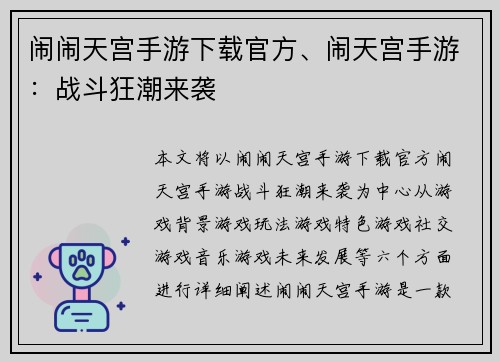 闹闹天宫手游下载官方、闹天宫手游：战斗狂潮来袭

本文将以闹闹天宫手游下载官方闹天宫手游战斗狂潮来袭为中心从游戏背景游戏玩法游戏特色游戏社交游戏音乐游戏未来发展等六个方面进行详细阐述闹闹天宫手游是一款